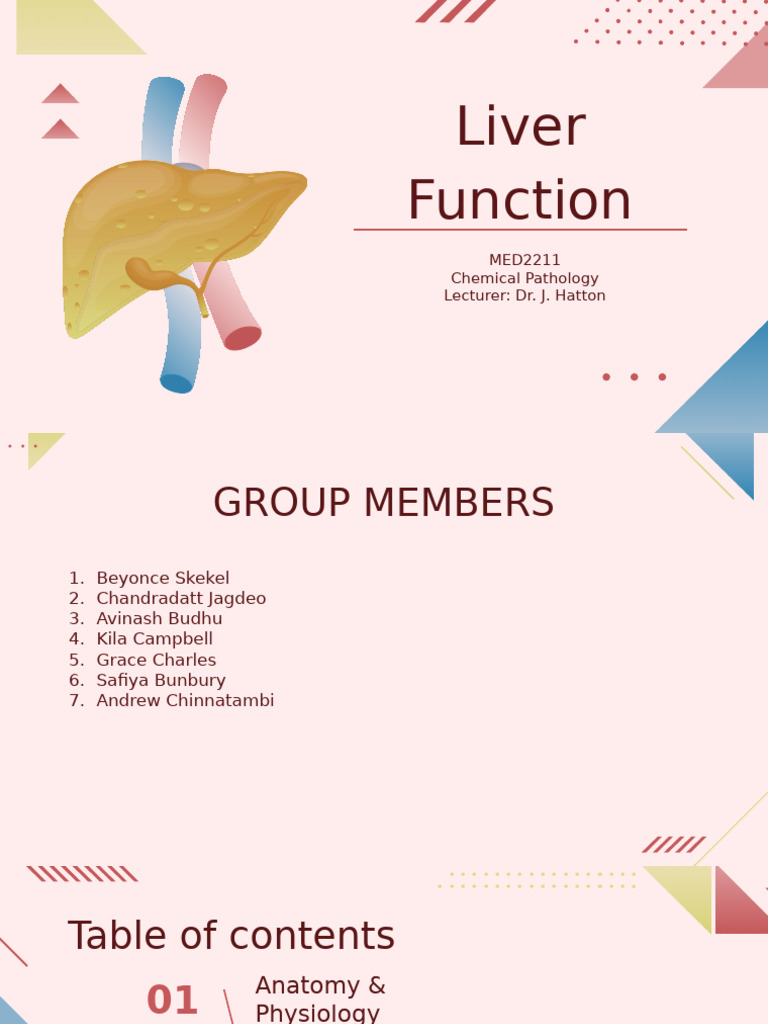 Liver Function

MED2211
Chemical Pathology
Lecturer: Dr. J. Hatton

GROUP MEMBERS

1. Beyonce Skekel
2. Chandradatt Jagdeo
3. Avinash Budhu
4. Kila Campbell
5. Grace Charles
6. Safiya Bunbury
7. Andrew Chinnatambi

Table of contents

01

Anatomy & Physiology